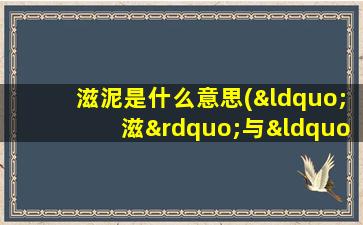 滋泥是什么意思(&ldquo;滋&rdquo;与&ldquo